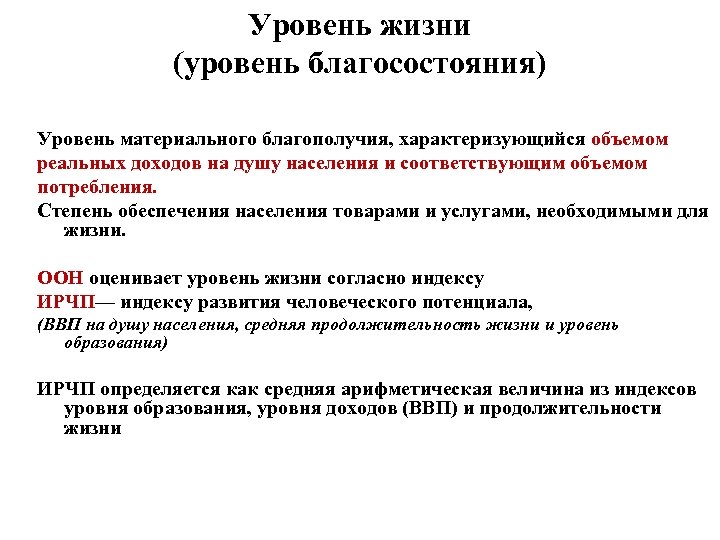 Уровень жизни
(уровень благосостояния)

Уровень материального благополучия, характеризующийся объемом реальных доходов на душу населения и соответствующим объемом потребления.

Степень обеспечения населения товарами и услугами, необходимыми для жизни.

ООН оценивает уровень жизни согласно индексу
ИРЧП— индексу развития человеческого потенциала,
(ВВП на душу населения, средняя продолжительность жизни и уровень образования)

ИРЧП определяется как средняя арифметическая величина из индексов уровня образования, уровня доходов (ВВП) и продолжительности жизни